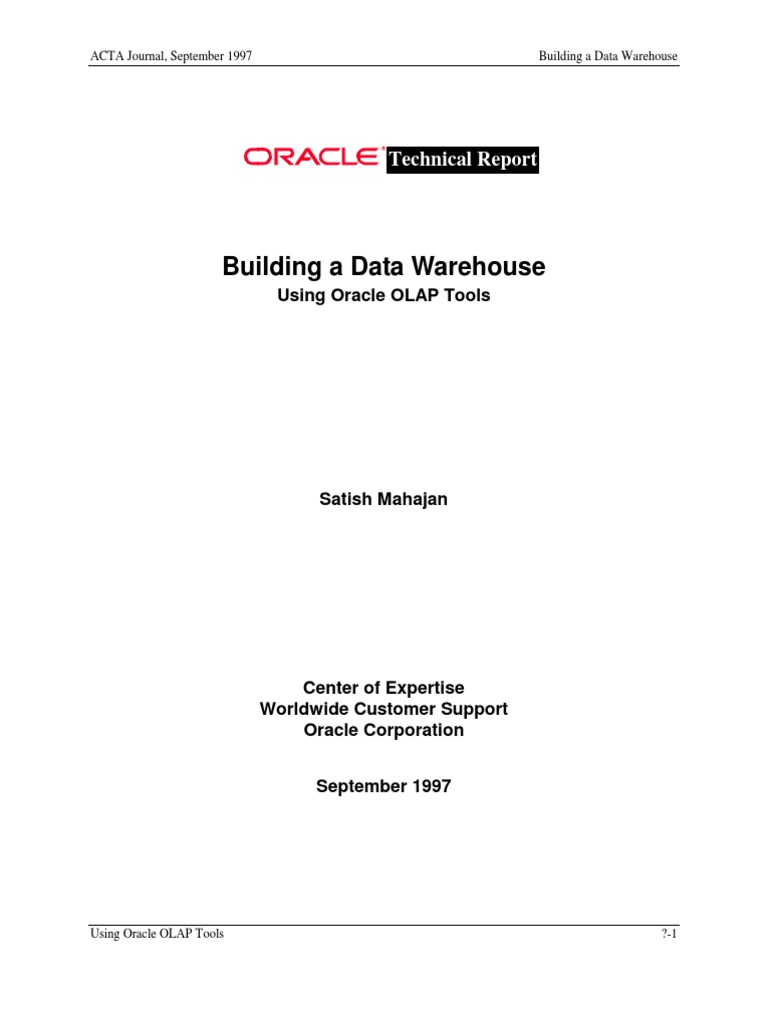 ACTA Journal, September 1997

Building a Data Warehouse

ORACLE® Technical Report

Building a Data Warehouse

Using Oracle OLAP Tools

Satish Mahajan

Center of Expertise
Worldwide Customer Support
Oracle Corporation

September 1997

Using Oracle OLAP Tools

?-1